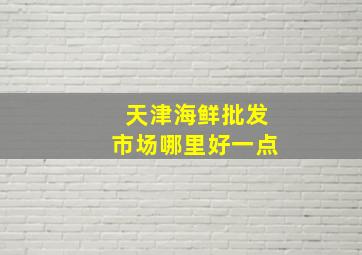 天津海鲜批发
市场哪里好一点